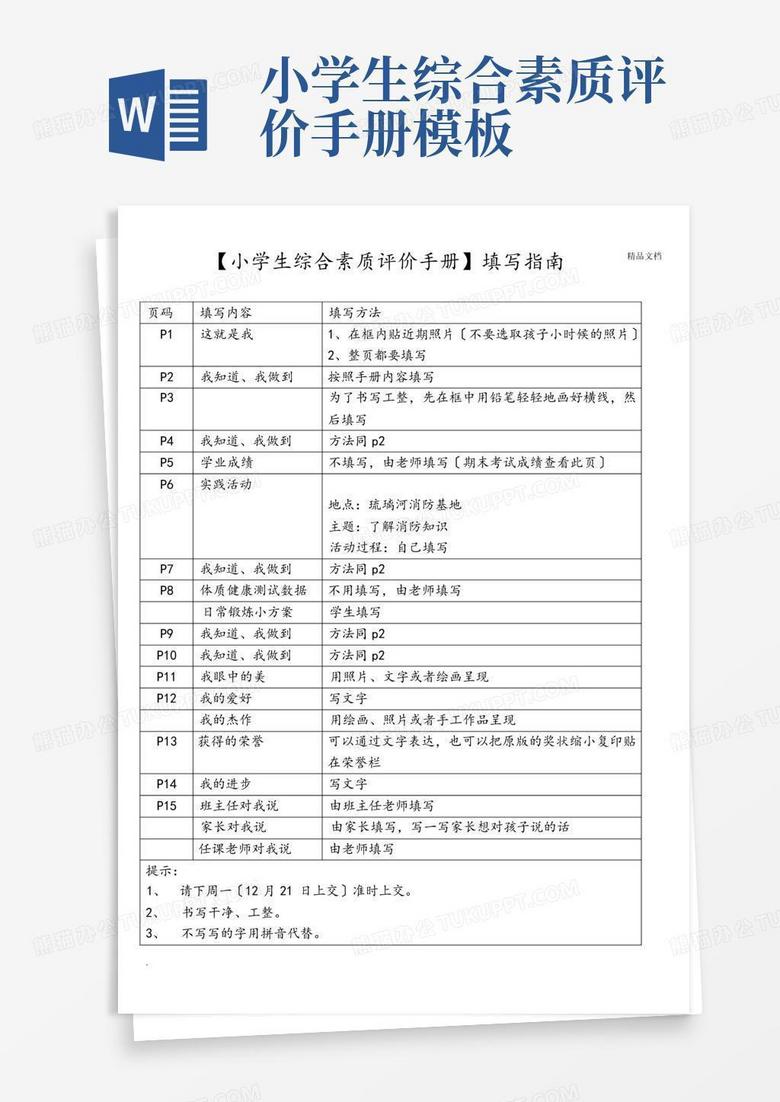 W

小学生综合素质评价手册模板

精品文档

【小学生综合素质评价手册】填写指南

| 页码 | 填写内容 | 填写方法 |
|---|---|---|
| P1 | 这就是我 | 1、在框内贴近期照片〔不要选取孩子小时候的照片〕 2、整页都要填写 |
| P2 | 我知道、我做到 | 按照手册内容填写 |
| P3 | | 为了书写工整，先在框中用铅笔轻轻地画好横线，然后填写 |
| P4 | 我知道、我做到 | 方法同 p2 |
| P5 | 学业成绩 | 不填写，由老师填写〔期末考试成绩查看此页〕 |
| P6 | 实践活动 | 地点：琉璃河消防基地 主题：了解消防知识 活动过程：自己填写 |
| P7 | 我知道、我做到 | 方法同 p2 |
| P8 | 体质健康测试数据 | 不用填写，由老师填写 |
| | 日常锻炼小方案 | 学生填写 |
| P9 | 我知道、我做到 | 方法同 p2 |
| P10 | 我知道、我做到 | 方法同 p2 |
| P11 | 我眼中的美 | 用照片、文字或者绘画呈现 |
| P12 | 我的爱好 | 写文字 |
| | 我的杰作 | 用绘画、照片或者手工作品呈现 |
| P13 | 获得的荣誉 | 可以通过文字表达，也可以把原版的奖状缩小复印贴在荣誉栏 |
| P14 | 我的进步 | 写文字 |
| P15 | 班主任对我说 | 由班主任老师填写 |
| | 家长对我说 | 由家长填写，写一写家长想对孩子说的话 |
| | 任课老师对我说 | 由老师填写 |

提示：
1、 请下周一〔12 月 21 日上交〕准时上交。
2、 书写干净、工整。
3、 不写写的字用拼音代替。